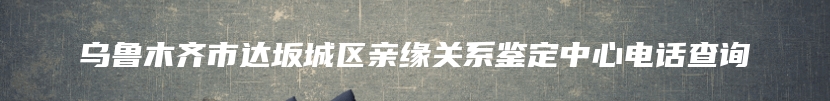 乌鲁木齐市达坂城区亲缘关系鉴定中心电话查询